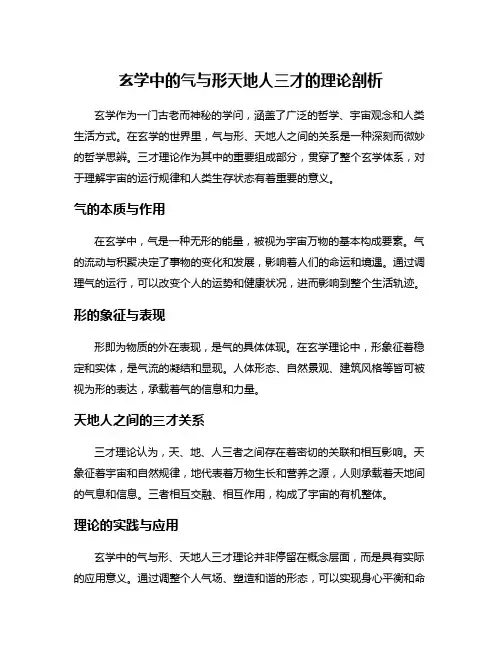 玄学中的气与形天地人三才的理论剖析

玄学作为一门古老而神秘的学问，涵盖了广泛的哲学、宇宙观念和人类生活方式。在玄学的世界里，气与形、天地人之间的关系是一种深刻而微妙的哲学思辨。三才理论作为其中的重要组成部分，贯穿了整个玄学体系，对于理解宇宙的运行规律和人类生存状态有着重要的意义。

气的本质与作用

在玄学中，气是一种无形的能量，被视为宇宙万物的基本构成要素。气的流动与积聚决定了事物的变化和发展，影响着人们的命运和境遇。通过调理气的运行，可以改变个人的运势和健康状况，进而影响到整个生活轨迹。

形的象征与表现

形即为物质的外在表现，是气的具体体现。在玄学理论中，形象征着稳定和实体，是气流的凝结和显现。人体形态、自然景观、建筑风格等皆可被视为形的表达，承载着气的信息和力量。

天地人之间的三才关系

三才理论认为，天、地、人三者之间存在着密切的关联和相互影响。天象征着宇宙和自然规律，地代表着万物生长和营养之源，人则承载着天地间的气息和信息。三者相互交融、相互作用，构成了宇宙的有机整体。

理论的实践与应用

玄学中的气与形、天地人三才理论并非停留在概念层面，而是具有实际的应用意义。通过调整个人气场、塑造和谐的形态，可以实现身心平衡和命